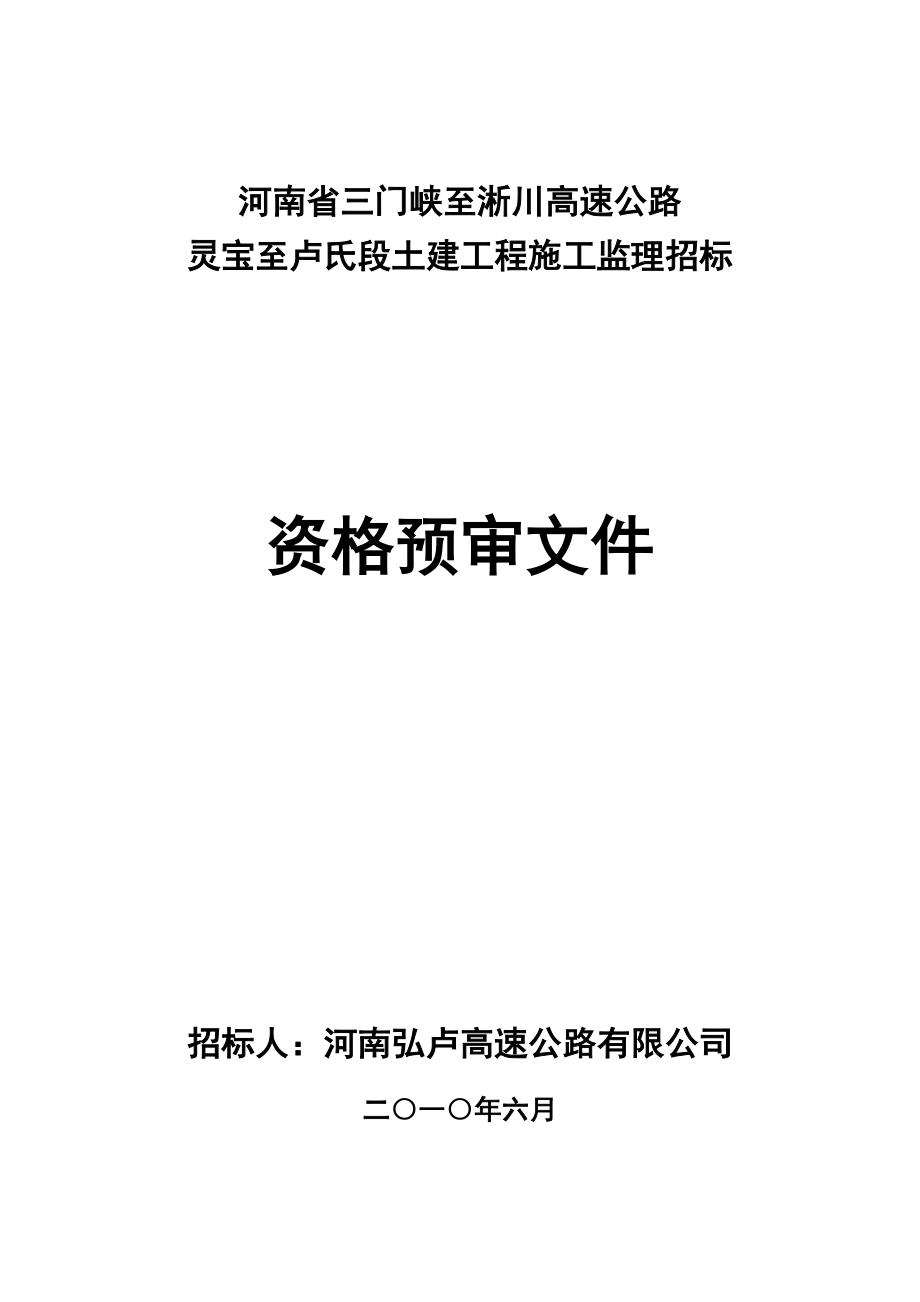 河南省三门峡至淅川高速公路
灵宝至卢氏段土建工程施工监理招标

资格预审文件

招标人：河南弘卢高速公路有限公司

二〇一〇年六月